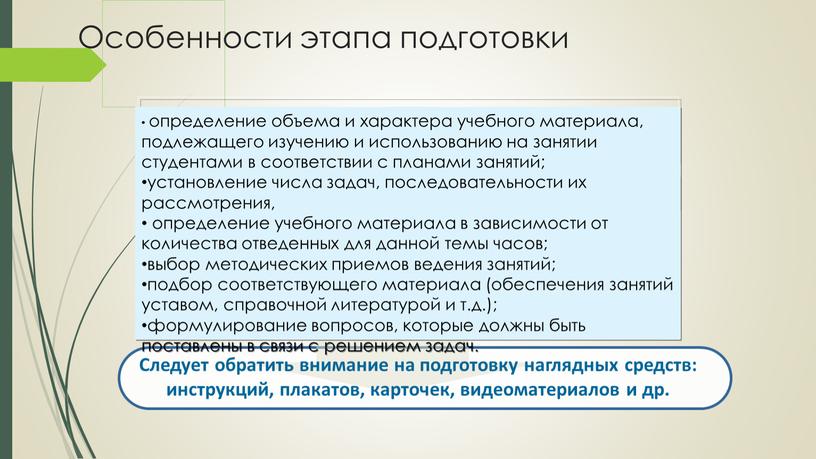 Особенности этапа подготовки

• определение объема и характера учебного материала, подлежащего изучению и использованию на занятии студентами в соответствии с планами занятий;
•установление числа задач, последовательности их рассмотрения,
• определение учебного материала в зависимости от количества отведенных для данной темы часов;
•выбор методических приемов ведения занятий;
•подбор соответствующего материала (обеспечения занятий уставом, справочной литературой и т.д.);
•формулирование вопросов, которые должны быть поставлены в связи с решением задач.

Следует обратить внимание на подготовку наглядных средств: инструкций, плакатов, карточек, видеоматериалов и др.